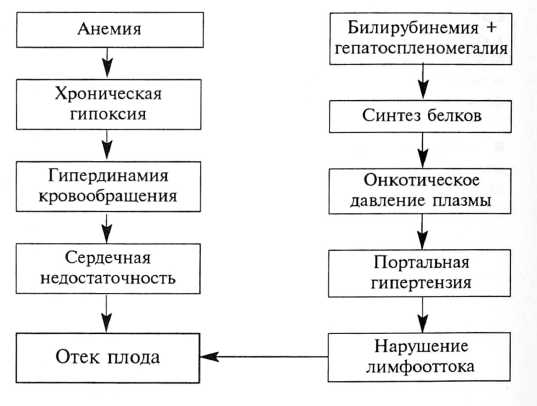 Анемия

Хроническая гипоксия

Гипердинамия кровообращения

Сердечная недостаточность

Отек плода

Билирубинемия + гепатоспленомегалия

Синтез белков

Онкотическое давление плазмы

Портальная гипертензия

Нарушение лимфооттока